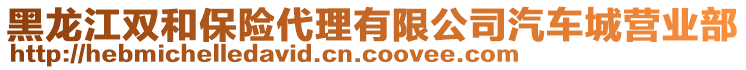 黑龙江双和保险代理有限公司汽车城营业部
http://hebmichelledavid.cn.coovee.com